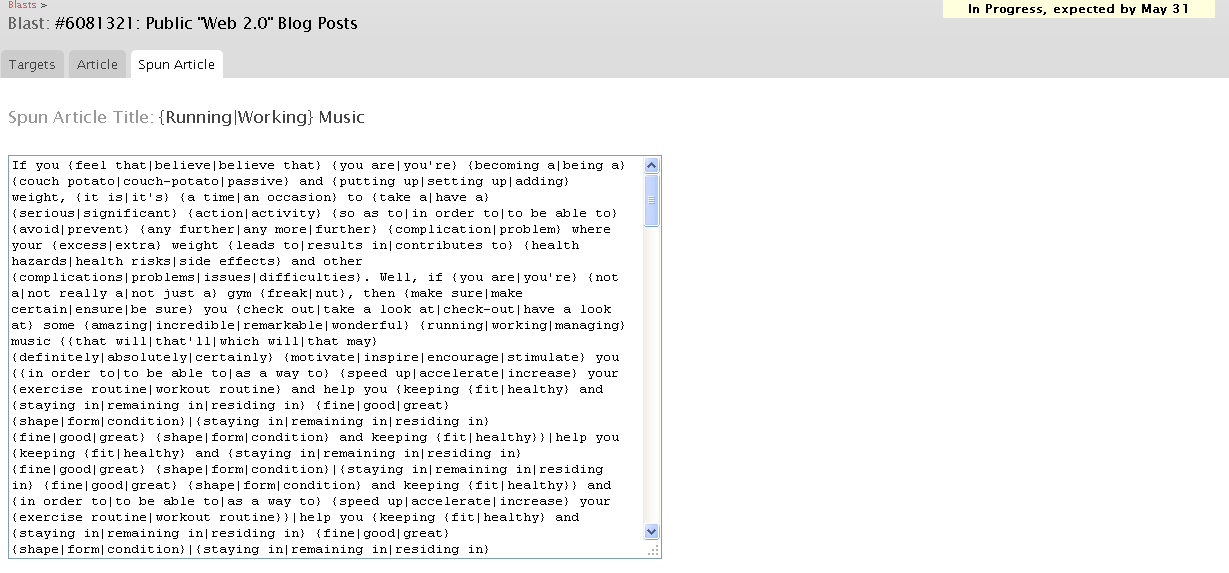 Blasts >
Blast: #6081321: Public "Web 2.0" Blog Posts

In Progress, expected by May 31

Targets
Article
Spun Article

Spun Article Title: {Running|Working} Music

If you {feel that|believe|believe that} {you are|you're} {becoming a|being a} {couch potato|couch-potato|passive} and {putting up|setting up|adding} weight, {it is|it's} {a time|an occasion} to {take a|have a} {serious|significant} {action|activity} {so as to|in order to|to be able to} {avoid|prevent} {any further|any more|further} {complication|problem} where your {excess|extra} weight {leads to|results in|contributes to} {health hazards|health risks|side effects} and other {complications|problems|issues|difficulties}. Well, if {you are|you're} {not a|not really a|not just a} gym {freak|nut}, then {make sure|make certain|ensure|be sure} you {check out|take a look at|check-out|have a look at} some {amazing|incredible|remarkable|wonderful} {running|working|managing} music {{that will|that'll|which will|that may} {definitely|absolutely|certainly} {motivate|inspire|encourage|stimulate} you {{in order to|to be able to|as a way to} {speed up|accelerate|increase} your {exercise routine|workout routine} and help you {keeping {fit|healthy} and {staying in|remaining in|residing in} {fine|good|great} {shape|form|condition}|{staying in|remaining in|residing in} {fine|good|great} {shape|form|condition} and keeping {fit|healthy}}|help you {keeping {fit|healthy} and {staying in|remaining in|residing in} {fine|good|great} {shape|form|condition}|{staying in|remaining in|residing in} {fine|good|great} {shape|form|condition} and keeping {fit|healthy}} and {in order to|to be able to|as a way to} {speed up|accelerate|increase} your {exercise routine|workout routine}}|help you {keeping {fit|healthy} and {staying in|remaining in|residing in} {fine|good|great} {shape|form|condition}|{staying in|remaining in|residing in}